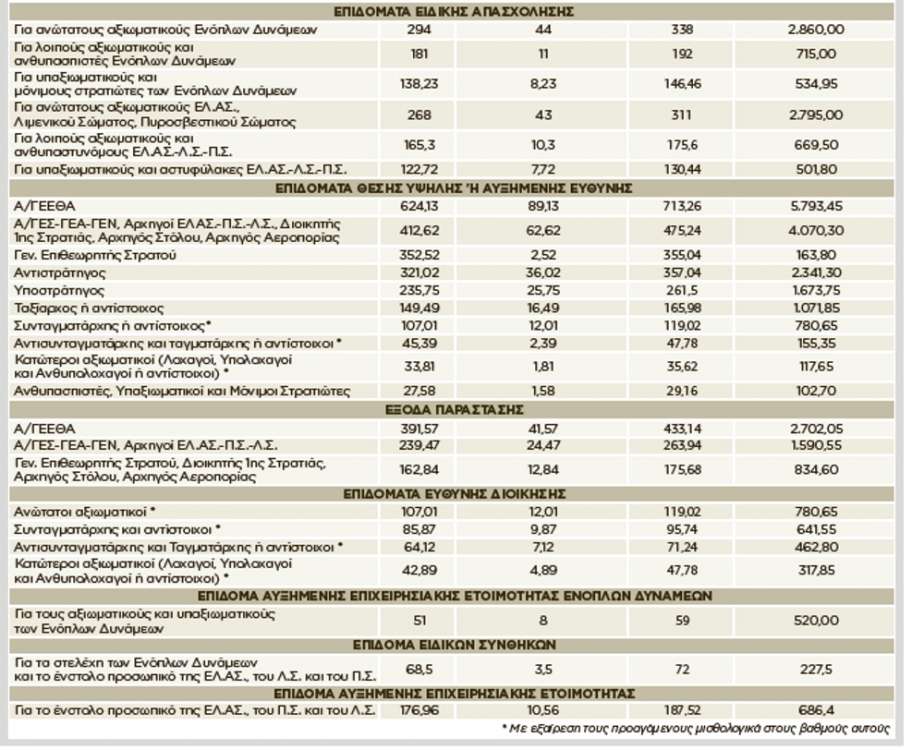 | ΕΠΙΔΟΜΑΤΑ ΕΙΔΙΚΗΣ ΑΠΑΣΧΟΛΗΣΗΣ | | | | |
|---|---|---|---|---|
| Για ανώτατους αξιωματικούς Ενόπλων Δυνάμεων | 294 | 44 | 338 | 2.860,00 |
| Για λοιπούς αξιωματικούς και ανθυπασπιστές Ενόπλων Δυνάμεων | 181 | 11 | 192 | 715,00 |
| Για υπαξιωματικούς και μόνιμους στρατιώτες των Ενόπλων Δυνάμεων | 138,23 | 8,23 | 146,46 | 534,95 |
| Για ανώτατους αξιωματικούς ΕΛ.ΑΣ., Λιμενικού Σώματος, Πυροσβεστικού Σώματος | 268 | 43 | 311 | 2.795,00 |
| Για λοιπούς αξιωματικούς και ανθυπαστυνόμους ΕΛ.ΑΣ.-Λ.Σ.-Π.Σ. | 165,3 | 10,3 | 175,6 | 669,50 |
| Για υπαξιωματικούς και αστυφύλακες ΕΛ.ΑΣ.-Λ.Σ.-Π.Σ. | 122,72 | 7,72 | 130,44 | 501,80 |
| ΕΠΙΔΟΜΑΤΑ ΘΕΣΗΣ ΥΨΗΛΗΣ Ή ΑΥΞΗΜΕΝΗΣ ΕΥΘΥΝΗΣ | | | | |
| Α/ΓΕΕΘΑ | 624,13 | 89,13 | 713,26 | 5.793,45 |
| Α/ΓΕΣ-ΓΕΑ-ΓΕΝ, Αρχηγοί ΕΛ.ΑΣ.-Π.Σ.-Λ.Σ., Διοικητής 1ης Στρατιάς, Αρχηγός Στόλου, Αρχηγός Αεροπορίας | 412,62 | 62,62 | 475,24 | 4.070,30 |
| Γεν. Επιθεωρητής Στρατού | 352,52 | 2,52 | 355,04 | 163,80 |
| Αντιστράτηγος | 321,02 | 36,02 | 357,04 | 2.341,30 |
| Υποστράτηγος | 235,75 | 25,75 | 261,5 | 1.673,75 |
| Ταξίαρχος ή αντίστοιχος | 149,49 | 16,49 | 165,98 | 1.071,85 |
| Συνταγματάρχης ή αντίστοιχος* | 107,01 | 12,01 | 119,02 | 780,65 |
| Αντισυνταγματάρχης και ταγματάρχης ή αντίστοιχοι * | 45,39 | 2,39 | 47,78 | 155,35 |
| Κατώτεροι αξιωματικοί (Λοχαγοί, Υπολοχαγοί και Ανθυπολοχαγοί ή αντίστοιχοι) * | 33,81 | 1,81 | 35,62 | 117,65 |
| Ανθυπασπιστές, Υπαξιωματικοί και Μόνιμοι Στρατιώτες | 27,58 | 1,58 | 29,16 | 102,70 |
| ΕΞΟΔΑ ΠΑΡΑΣΤΑΣΗΣ | | | | |
| Α/ΓΕΕΘΑ | 391,57 | 41,57 | 433,14 | 2.702,05 |
| Α/ΓΕΣ-ΓΕΑ-ΓΕΝ, Αρχηγοί ΕΛ.ΑΣ.-Π.Σ.-Λ.Σ. | 239,47 | 24,47 | 263,94 | 1.590,55 |
| Γεν. Επιθεωρητής Στρατού, Διοικητής 1ης Στρατιάς, Αρχηγός Στόλου, Αρχηγός Αεροπορίας | 162,84 | 12,84 | 175,68 | 834,60 |
| ΕΠΙΔΟΜΑΤΑ ΕΥΘΥΝΗΣ ΔΙΟΙΚΗΣΗΣ | | | | |
| Ανώτατοι αξιωματικοί * | 107,01 | 12,01 | 119,02 | 780,65 |
| Συνταγματάρχης και αντίστοιχοι * | 85,87 | 9,87 | 95,74 | 641,55 |
| Αντισυνταγματάρχης και Ταγματάρχης ή αντίστοιχοι * | 64,12 | 7,12 | 71,24 | 462,80 |
| Κατώτεροι αξιωματικοί (Λοχαγοί, Υπολοχαγοί και Ανθυπολοχαγοί ή αντίστοιχοι) * | 42,89 | 4,89 | 47,78 | 317,85 |
| ΕΠΙΔΟΜΑ ΑΥΞΗΜΕΝΗΣ ΕΠΙΧΕΙΡΗΣΙΑΚΗΣ ΕΤΟΙΜΟΤΗΤΑΣ ΕΝΟΠΛΩΝ ΔΥΝΑΜΕΩΝ | | | | |
| Για τους αξιωματικούς και υπαξιωματικούς των Ενόπλων Δυνάμεων | 51 | 8 | 59 | 520,00 |
| ΕΠΙΔΟΜΑ ΕΙΔΙΚΩΝ ΣΥΝΘΗΚΩΝ | | | | |
| Για τα στελέχη των Ενόπλων Δυνάμεων και το ένστολο προσωπικό της ΕΛ.ΑΣ., του Λ.Σ. και του Π.Σ. | 68,5 | 3,5 | 72 | 227,5 |
| ΕΠΙΔΟΜΑ ΑΥΞΗΜΕΝΗΣ ΕΠΙΧΕΙΡΗΣΙΑΚΗΣ ΕΤΟΙΜΟΤΗΤΑΣ | | | | |
| Για το ένστολο προσωπικό της ΕΛ.ΑΣ., του Π.Σ. και του Λ.Σ. | 176,96 | 10,56 | 187,52 | 686,4 |

* Με εξαίρεση τους προαγόμενους μισθολογικά στους βαθμούς αυτούς